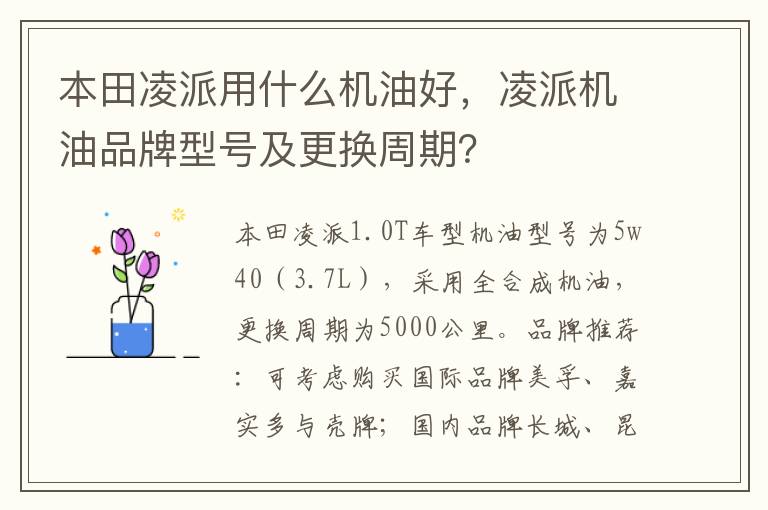 本田凌派用什么机油好，凌派机油品牌型号及更换周期？

本田凌派1.0T车型机油型号为5w40（3.7L），采用全合成机油，更换周期为5000公里。品牌推荐：可考虑购买国际品牌美孚、嘉实多与壳牌；国内品牌长城、昆